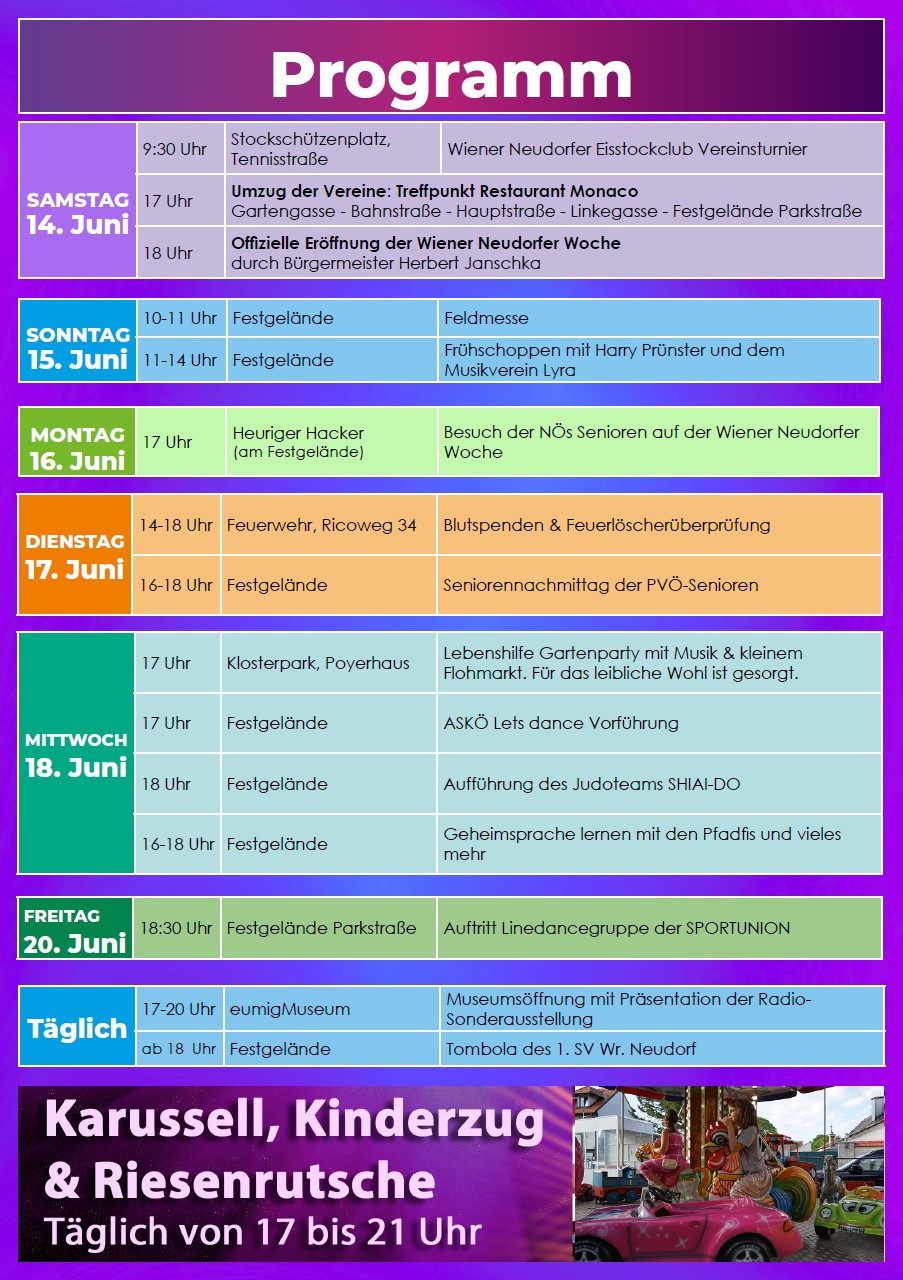 Programm

| SAMSTAG 14. Juni | 9:30 Uhr | Stockschützenplatz, Tennisstraße | Wiener Neudorfer Eisstockclub Vereinsturnier |
|---|---|---|---|
| | 17 Uhr | Umzug der Vereine: Treffpunkt Restaurant Monaco Gartengasse - Bahnstraße - Hauptstraße - Linkegasse - Festgelände Parkstraße | |
| | 18 Uhr | Offizielle Eröffnung der Wiener Neudorfer Woche durch Bürgermeister Herbert Janschka | |

| SONNTAG 15. Juni | 10-11 Uhr | Festgelände | Feldmesse |
|---|---|---|---|
| | 11-14 Uhr | Festgelände | Frühschoppen mit Harry Prünster und dem Musikverein Lyra |

| MONTAG 16. Juni | 17 Uhr | Heuriger Hacker (am Festgelände) | Besuch der NÖs Senioren auf der Wiener Neudorfer Woche |
|---|---|---|---|

| DIENSTAG 17. Juni | 14-18 Uhr | Feuerwehr, Ricoweg 34 | Blutspenden & Feuerlöscherüberprüfung |
|---|---|---|---|
| | 16-18 Uhr | Festgelände | Seniorennachmittag der PVÖ-Senioren |

| MITTWOCH 18. Juni | 17 Uhr | Klosterpark, Poyerhaus | Lebenshilfe Gartenparty mit Musik & kleinem Flohmarkt. Für das leibliche Wohl ist gesorgt. |
|---|---|---|---|
| | 17 Uhr | Festgelände | ASKÖ Lets dance Vorführung |
| | 18 Uhr | Festgelände | Aufführung des Judoteams SHIAI-DO |
| | 16-18 Uhr | Festgelände | Geheimsprache lernen mit den Pfadfis und vieles mehr |

| FREITAG 20. Juni | 18:30 Uhr | Festgelände Parkstraße | Auftritt Linedancegruppe der SPORTUNION |
|---|---|---|---|

| Täglich | 17-20 Uhr | eumigMuseum | Museumsöffnung mit Präsentation der Radio-Sonderausstellung |
|---|---|---|---|
| | ab 18 Uhr | Festgelände | Tombola des 1. SV Wr. Neudorf |

Karussell, Kinderzug & Riesenrutsche
Täglich von 17 bis 21 Uhr